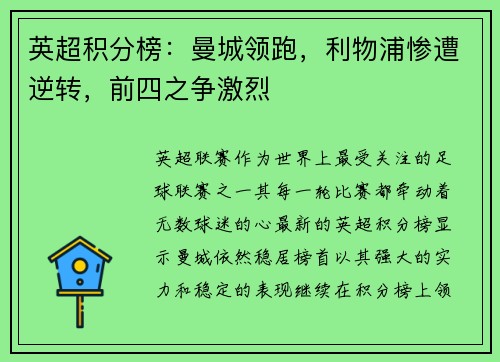 英超积分榜：曼城领跑，利物浦惨遭逆转，前四之争激烈

英超联赛作为世界上最受关注的足球联赛之一其每一轮比赛都牵动着无数球迷的心最新的英超积分榜显示曼城依然稳居榜首以其强大的实力和稳定的表现继续在积分榜上领